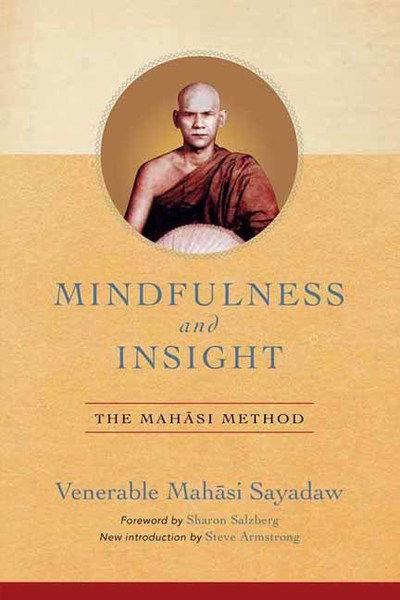 MINDFULNESS
and
INSIGHT

THE MAHĀSI METHOD

Venerable Mahāsi Sayadaw

Foreword by Sharon Salzberg
New introduction by Steve Armstrong